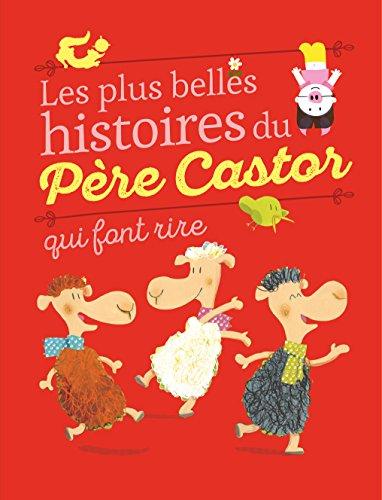 Les plus belles histoires du Père Castor qui font rire